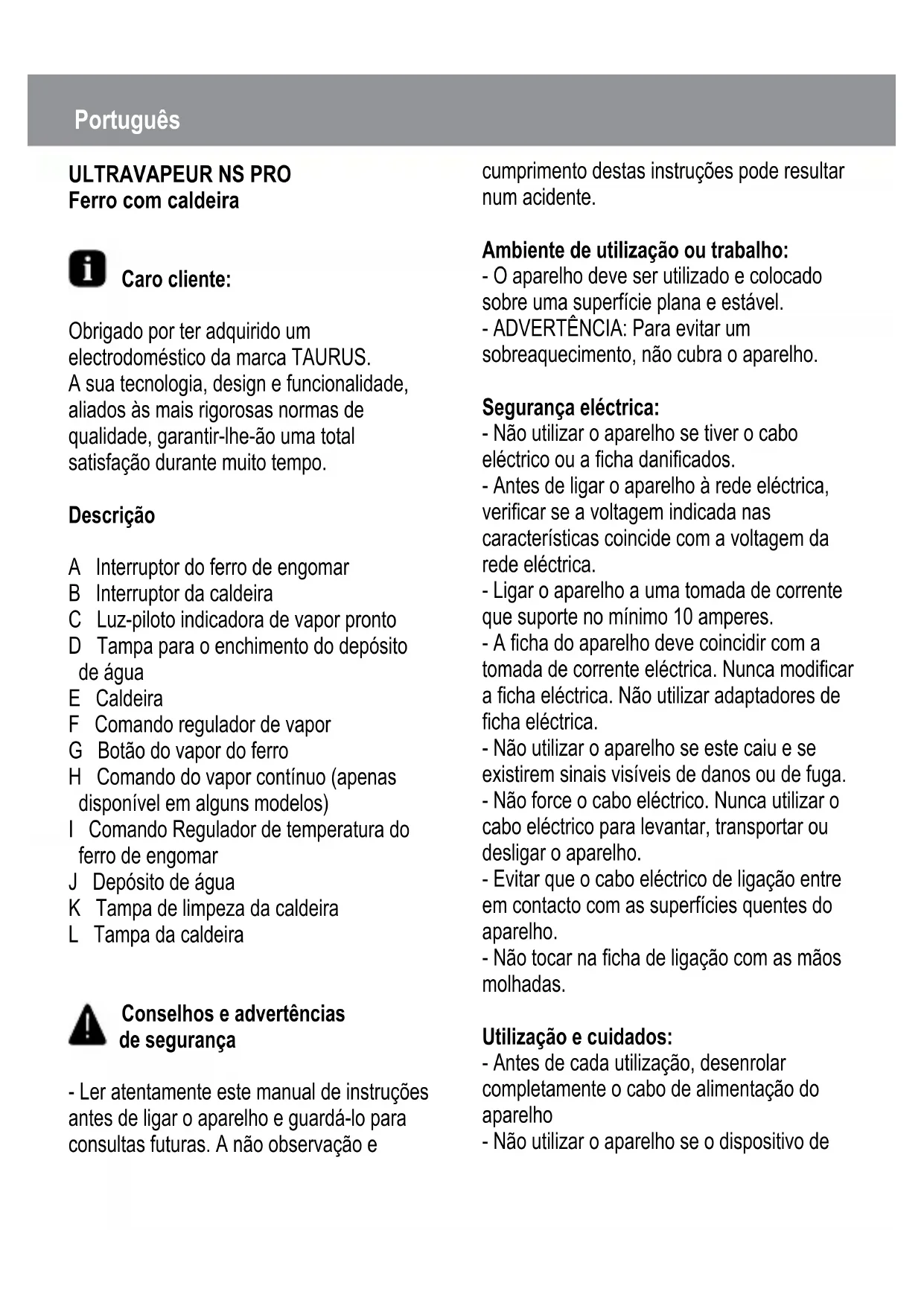 Português

ULTRAVAPEUR NS PRO
Ferro com caldeira

Caro cliente:

Obrigado por ter adquirido um electrodoméstico da marca TAURUS.
A sua tecnologia, design e funcionalidade, aliados às mais rigorosas normas de qualidade, garantir-lhe-ão uma total satisfação durante muito tempo.

Descrição

A Interruptor do ferro de engomar
B Interruptor da caldeira
C Luz-piloto indicadora de vapor pronto
D Tampa para o enchimento do depósito de água
E Caldeira
F Comando regulador de vapor
G Botão do vapor do ferro
H Comando do vapor contínuo (apenas disponível em alguns modelos)
I Comando Regulador de temperatura do ferro de engomar
J Depósito de água
K Tampa de limpeza da caldeira
L Tampa da caldeira

Conselhos e advertências de segurança

- Ler atentamente este manual de instruções antes de ligar o aparelho e guardá-lo para consultas futuras. A não observação e cumprimento destas instruções pode resultar num acidente.

Ambiente de utilização ou trabalho:
- O aparelho deve ser utilizado e colocado sobre uma superfície plana e estável.
- ADVERTÊNCIA: Para evitar um sobreaquecimento, não cubra o aparelho.

Segurança eléctrica:
- Não utilizar o aparelho se tiver o cabo eléctrico ou a ficha danificados.
- Antes de ligar o aparelho à rede eléctrica, verificar se a voltagem indicada nas características coincide com a voltagem da rede eléctrica.
- Ligar o aparelho a uma tomada de corrente que suporte no mínimo 10 amperes.
- A ficha do aparelho deve coincidir com a tomada de corrente eléctrica. Nunca modificar a ficha eléctrica. Não utilizar adaptadores de ficha eléctrica.
- Não utilizar o aparelho se este caiu e se existirem sinais visíveis de danos ou de fuga.
- Não force o cabo eléctrico. Nunca utilizar o cabo eléctrico para levantar, transportar ou desligar o aparelho.
- Evitar que o cabo eléctrico de ligação entre em contacto com as superfícies quentes do aparelho.
- Não tocar na ficha de ligação com as mãos molhadas.

Utilização e cuidados:
- Antes de cada utilização, desenrolar completamente o cabo de alimentação do aparelho
- Não utilizar o aparelho se o dispositivo de